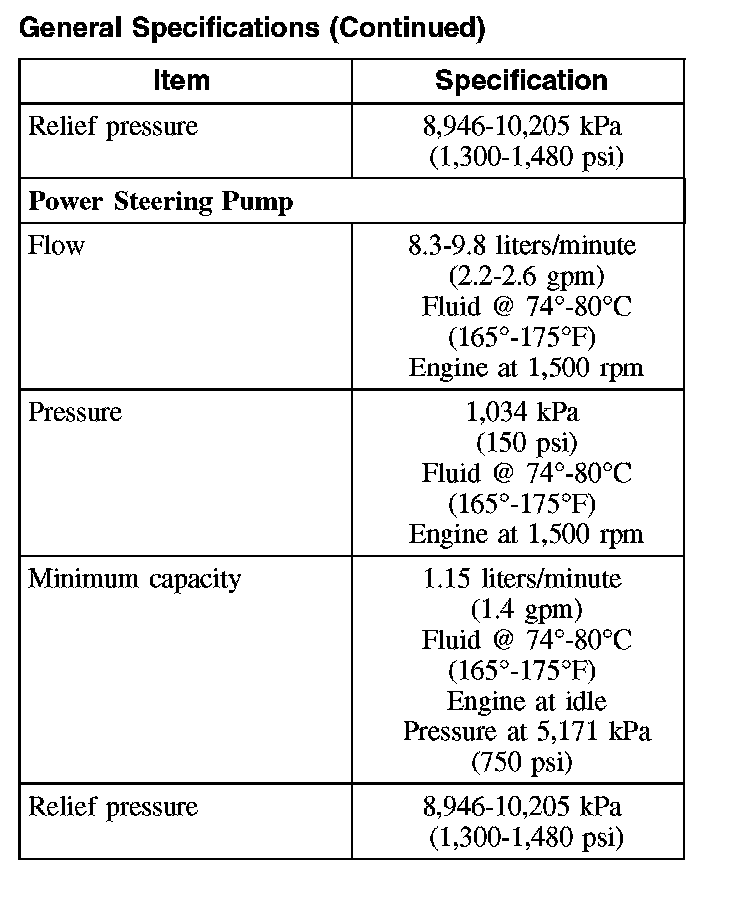 General Specifications (Continued)

| Item | Specification |
|---|---|
| Relief pressure | 8,946-10,205 kPa (1,300-1,480 psi) |
| **Power Steering Pump** | |
| Flow | 8.3-9.8 liters/minute (2.2-2.6 gpm) Fluid @ 74°-80°C (165°-175°F) Engine at 1,500 rpm |
| Pressure | 1,034 kPa (150 psi) Fluid @ 74°-80°C (165°-175°F) Engine at 1,500 rpm |
| Minimum capacity | 1.15 liters/minute (1.4 gpm) Fluid @ 74°-80°C (165°-175°F) Engine at idle Pressure at 5,171 kPa (750 psi) |
| Relief pressure | 8,946-10,205 kPa (1,300-1,480 psi) |